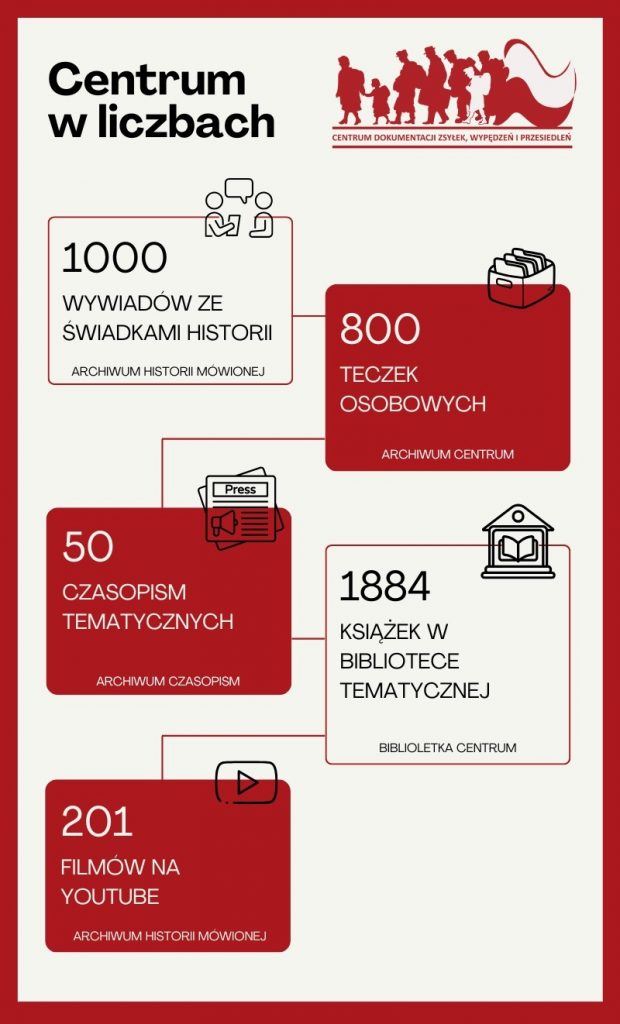 Centrum w liczbach

CENTRUM DOKUMENTACJI ZSYŁEK, WYPĘDZEŃ I PRZESIEDLEŃ

1000
WYWIADÓW ZE ŚWIADKAMI HISTORII
ARCHIWUM HISTORII MÓWIONEJ

800
TECZEK OSOBOWYCH
ARCHIWUM CENTRUM

Press

50
CZASOPISM TEMATYCZNYCH
ARCHIWUM CZASOPISM

1884
KSIĄŻEK W BIBLIOTECE TEMATYCZNEJ
BIBLIOLETKA CENTRUM

201
FILMÓW NA YOUTUBE
ARCHIWUM HISTORII MÓWIONEJ